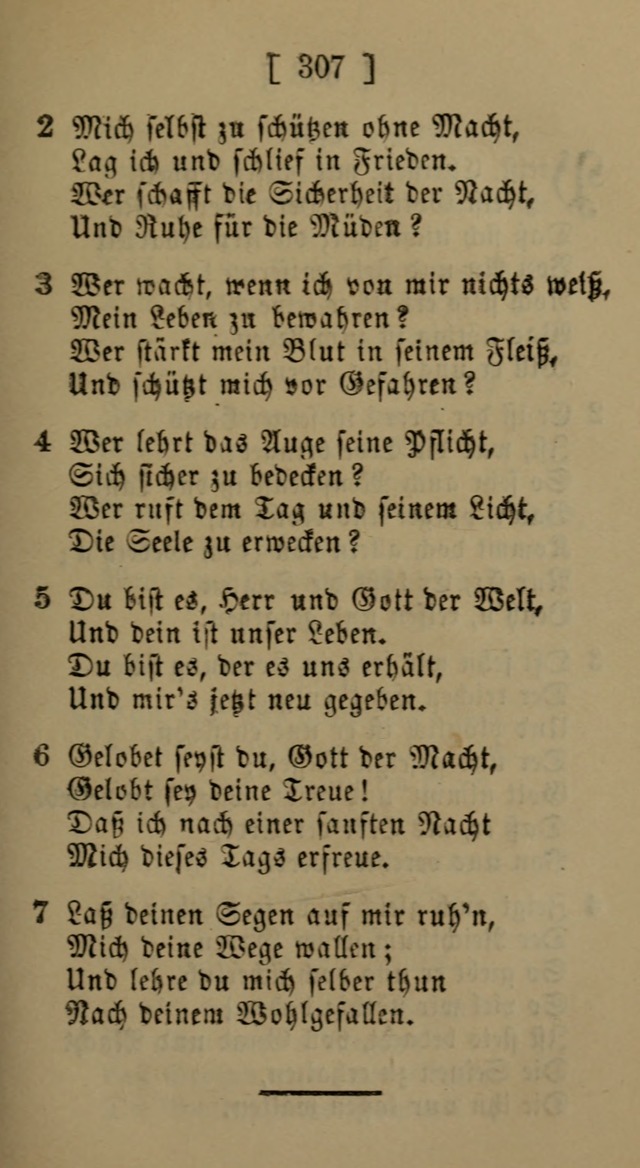 [ 307 ]

2 Mich selbst zu schützen ohne Macht,
Lag ich und schlief in Frieden.
Wer schafft die Sicherheit der Nacht,
Und Ruhe für die Müden?

3 Wer wacht, wenn ich von mir nichts weiß,
Mein Leben zu bewahren?
Wer stärkt mein Blut in seinem Fleiß,
Und schützt mich vor Gefahren?

4 Wer lehrt das Auge seine Pflicht,
Sich sicher zu bedecken?
Wer ruft dem Tag und seinem Licht,
Die Seele zu erwecken?

5 Du bist es, Herr und Gott der Welt,
Und dein ist unser Leben.
Du bist es, der es uns erhält,
Und mir's jetzt neu gegeben.

6 Gelobet seyst du, Gott der Macht,
Gelobt sey deine Treue!
Daß ich nach einer sanften Nacht
Mich dieses Tags erfreue.

7 Laß deinen Segen auf mir ruh'n,
Mich deine Wege wallen;
Und lehre du mich selber thun
Nach deinem Wohlgefallen.